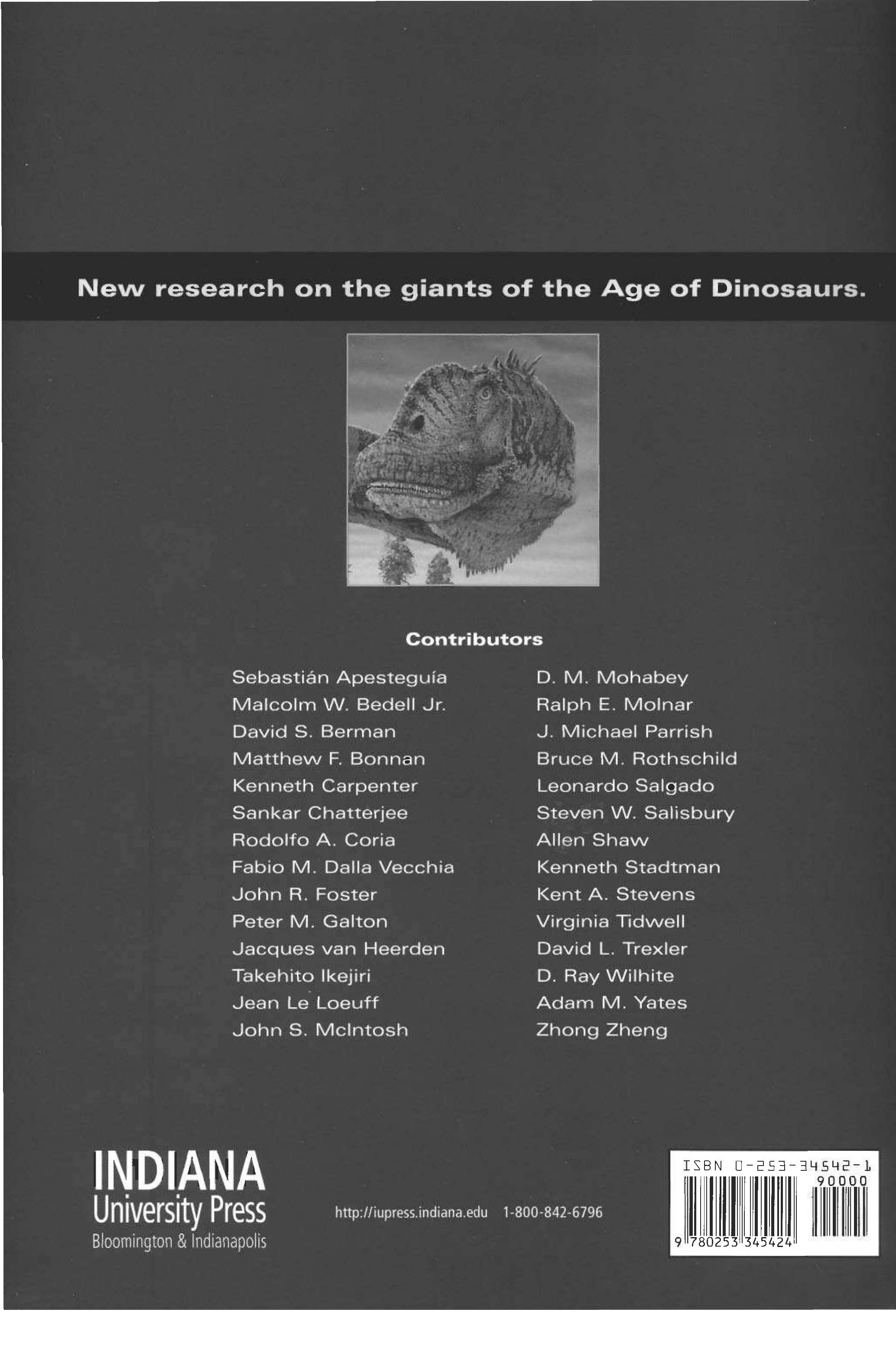 New research on the giants of the Age of Dinosaurs.

Contributors

Sebastián Apesteguía
Malcolm W. Bedell Jr.
David S. Berman
Matthew F. Bonnan
Kenneth Carpenter
Sankar Chatterjee
Rodolfo A. Coria
Fabio M. Dalla Vecchia
John R. Foster
Peter M. Galton
Jacques van Heerden
Takehito Ikejiri
Jean Le Loeuff
John S. McIntosh

D. M. Mohabey
Ralph E. Molnar
J. Michael Parrish
Bruce M. Rothschild
Leonardo Salgado
Steven W. Salisbury
Allen Shaw
Kenneth Stadtman
Kent A. Stevens
Virginia Tidwell
David L. Trexler
D. Ray Wilhite
Adam M. Yates
Zhong Zheng

INDIANA
University Press
Bloomington & Indianapolis

http://iupress.indiana.edu 1-800-842-6796

ISBN 0-253-34542-1
90000
9 780253 345424